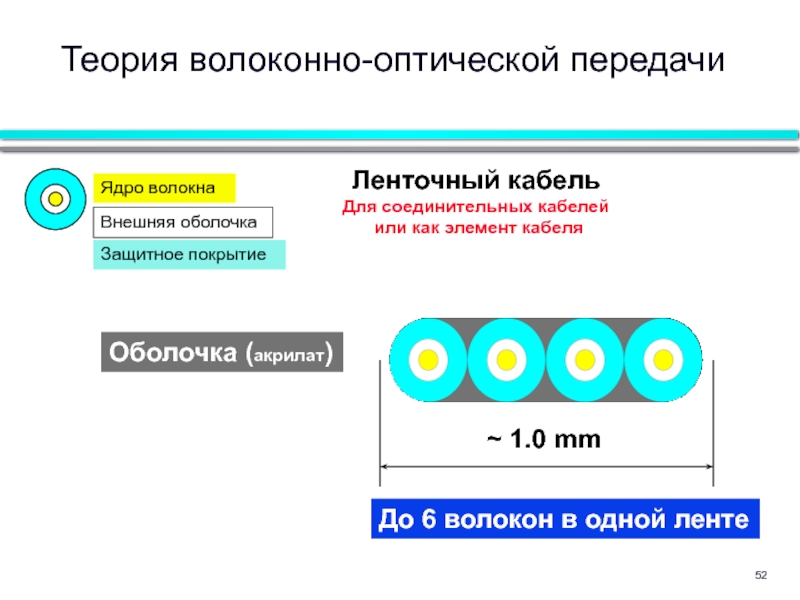 Теория волоконно-оптической передачи

Ядро волокна

Внешняя оболочка

Защитное покрытие

Ленточный кабель

Для соединительных кабелей или как элемент кабеля

Оболочка (акрилат)

~ 1.0 mm

До 6 волокон в одной ленте

52